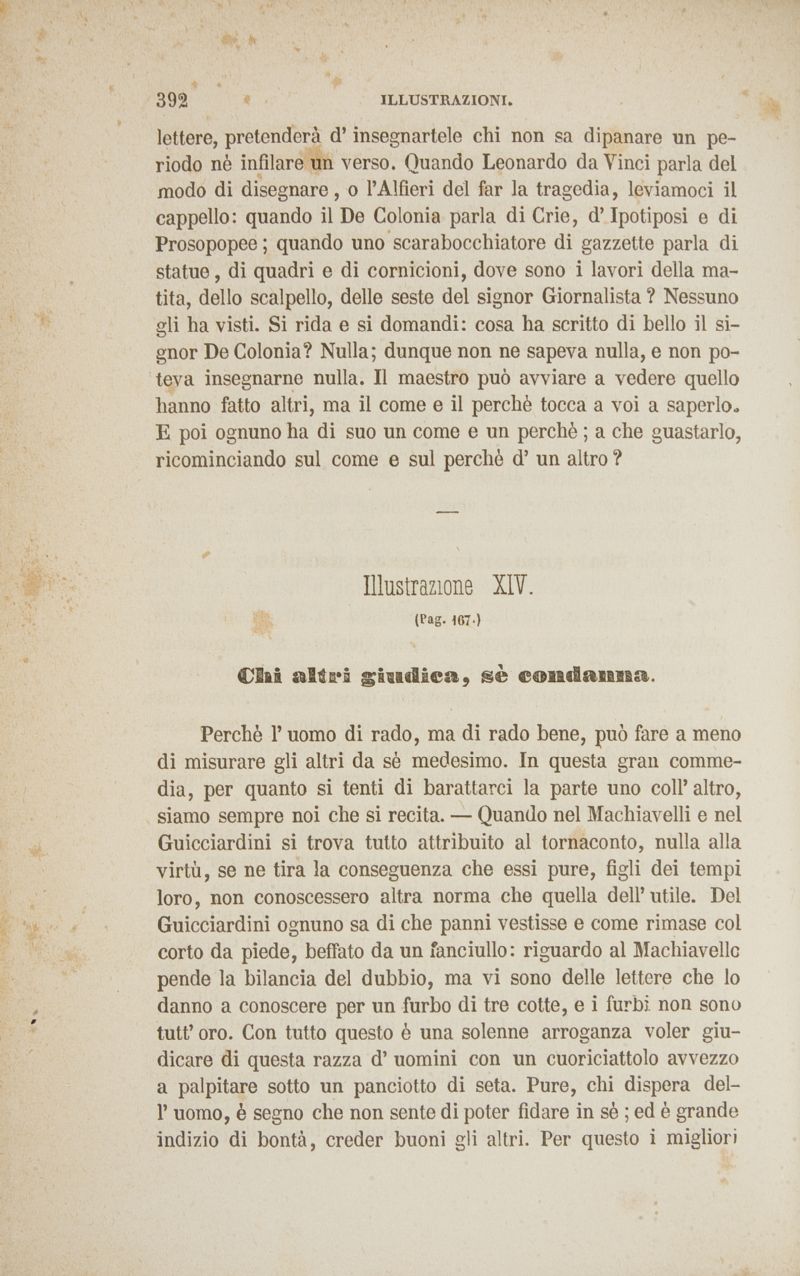 392 ILLUSTRAZIONI.

lettere, pretenderà d' insegnartele chi non sa dipanare un periodo nè infilare un verso. Quando Leonardo da Vinci parla del modo di disegnare, o l'Alfieri del far la tragedia, leviamoci il cappello: quando il De Colonia parla di Crie, d' Ipotiposi e di Prosopopee; quando uno scarabocchiatore di gazzette parla di statue, di quadri e di cornicioni, dove sono i lavori della matita, dello scalpello, delle seste del signor Giornalista? Nessuno gli ha visti. Si rida e si domandi: cosa ha scritto di bello il signor De Colonia? Nulla; dunque non ne sapeva nulla, e non poteva insegnarne nulla. Il maestro può avviare a vedere quello hanno fatto altri, ma il come e il perchè tocca a voi a saperlo. E poi ognuno ha di suo un come e un perchè; a che guastarlo, ricominciando sul come e sul perchè d' un altro?

Illustrazione XIV.

(Pag. 167.)

Chi altri giudica, sè condanna.

Perchè l' uomo di rado, ma di rado bene, può fare a meno di misurare gli altri da sè medesimo. In questa gran commedia, per quanto si tenti di barattarci la parte uno coll' altro, siamo sempre noi che si recita. — Quando nel Machiavelli e nel Guicciardini si trova tutto attribuito al tornaconto, nulla alla virtù, se ne tira la conseguenza che essi pure, figli dei tempi loro, non conoscessero altra norma che quella dell' utile. Del Guicciardini ognuno sa di che panni vestisse e come rimase col corto da piede, beffato da un fanciullo: riguardo al Machiavello pende la bilancia del dubbio, ma vi sono delle lettere che lo danno a conoscere per un furbo di tre cotte, e i furbi non sono tutt' oro. Con tutto questo è una solenne arroganza voler giudicare di questa razza d' uomini con un cuoriciattolo avvezzo a palpitare sotto un panciotto di seta. Pure, chi dispera dell' uomo, è segno che non sente di poter fidare in sè; ed è grande indizio di bontà, creder buoni gli altri. Per questo i migliori